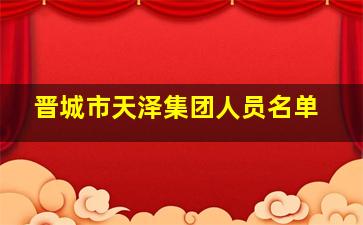 晋城市天泽集团人员名单